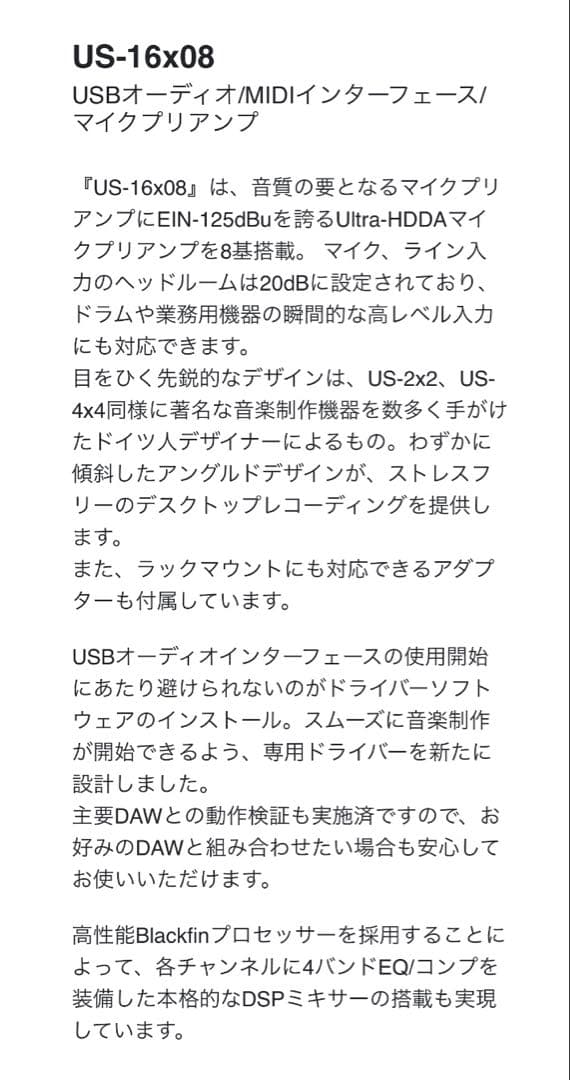 US-16x08
USBオーディオ/MIDIインターフェース/マイクプリアンプ

『US-16x08』は、音質の要となるマイクプリアンプにEIN-125dBuを誇るUltra-HDDAマイクプリアンプを8基搭載。 マイク、ライン入力のヘッドルームは20dBに設定されており、ドラムや業務用機器の瞬間的な高レベル入力にも対応できます。
目をひく先鋭的なデザインは、US-2x2、US-4x4同様に著名な音楽制作機器を数多く手がけたドイツ人デザイナーによるもの。わずかに傾斜したアングルドデザインが、ストレスフリーのデスクトップレコーディングを提供します。
また、ラックマウントにも対応できるアダプターも付属しています。

USBオーディオインターフェースの使用開始にあたり避けられないのがドライバーソフトウェアのインストール。スムーズに音楽制作が開始できるよう、専用ドライバーを新たに設計しました。
主要DAWとの動作検証も実施済ですので、お好みのDAWと組み合わせたい場合も安心してお使いいただけます。

高性能Blackfinプロセッサーを採用することによって、各チャンネルに4バンドEQ/コンプを装備した本格的なDSPミキサーの搭載も実現しています。